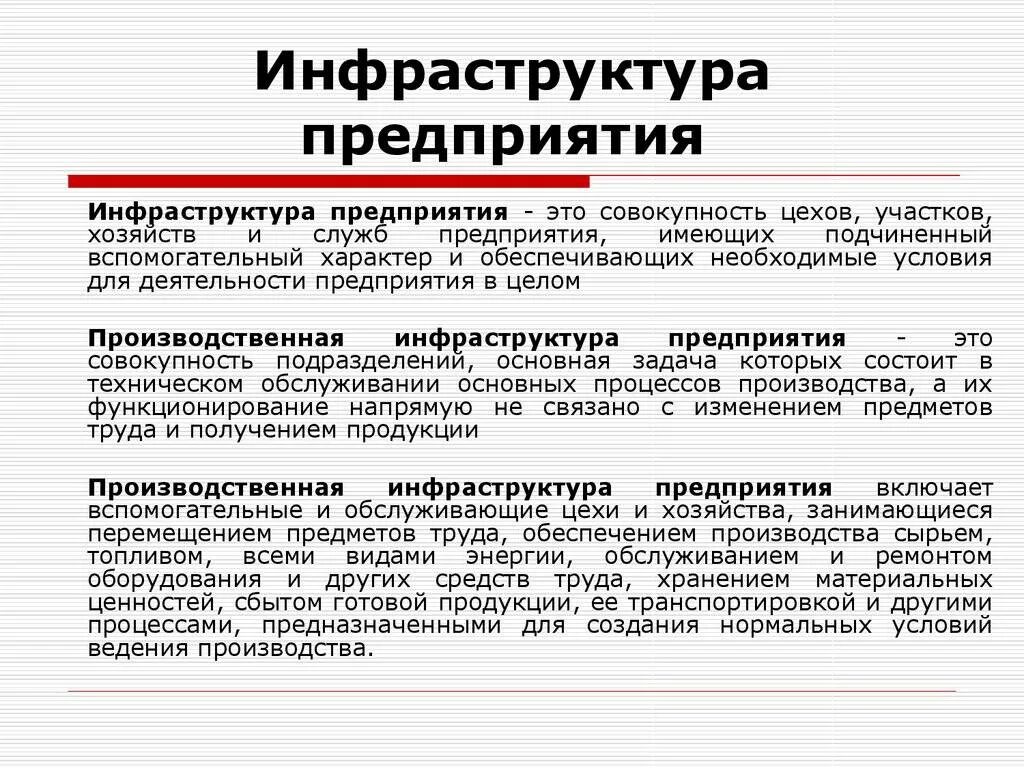 Инфраструктура предприятия

Инфраструктура предприятия - это совокупность цехов, участков, хозяйств и служб предприятия, имеющих подчиненный вспомогательный характер и обеспечивающих необходимые условия для деятельности предприятия в целом

Производственная инфраструктура предприятия - это совокупность подразделений, основная задача которых состоит в техническом обслуживании основных процессов производства, а их функционирование напрямую не связано с изменением предметов труда и получением продукции

Производственная инфраструктура предприятия включает вспомогательные и обслуживающие цехи и хозяйства, занимающиеся перемещением предметов труда, обеспечением производства сырьем, топливом, всеми видами энергии, обслуживанием и ремонтом оборудования и других средств труда, хранением материальных ценностей, сбытом готовой продукции, ее транспортировкой и другими процессами, предназначенными для создания нормальных условий ведения производства.